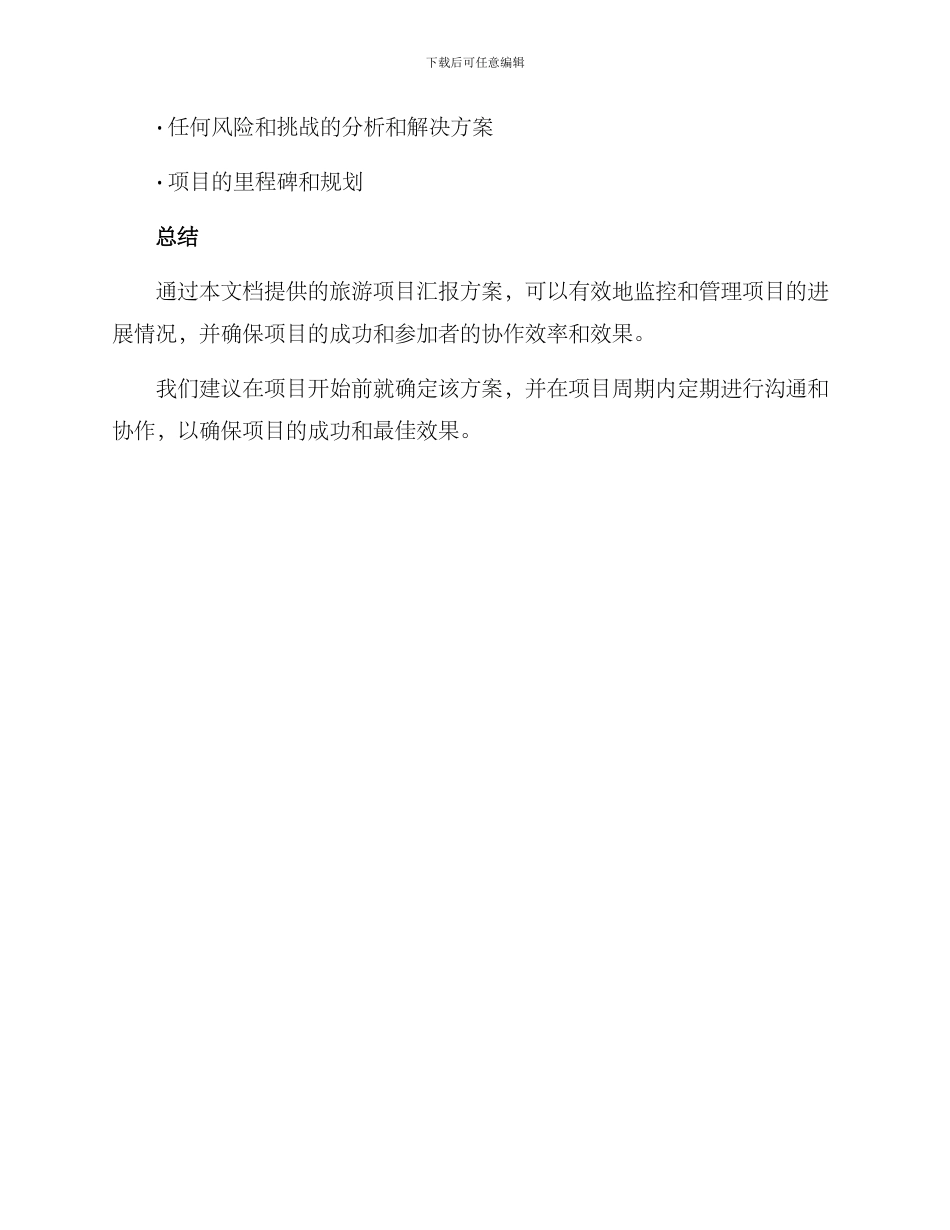 下载后可任意编辑

· 任何风险和挑战的分析和解决方案

· 项目的里程碑和规划

总结

通过本文档提供的旅游项目汇报方案，可以有效地监控和管理项目的进展情况，并确保项目的成功和参加者的协作效率和效果。

我们建议在项目开始前就确定该方案，并在项目周期内定期进行沟通和协作，以确保项目的成功和最佳效果。